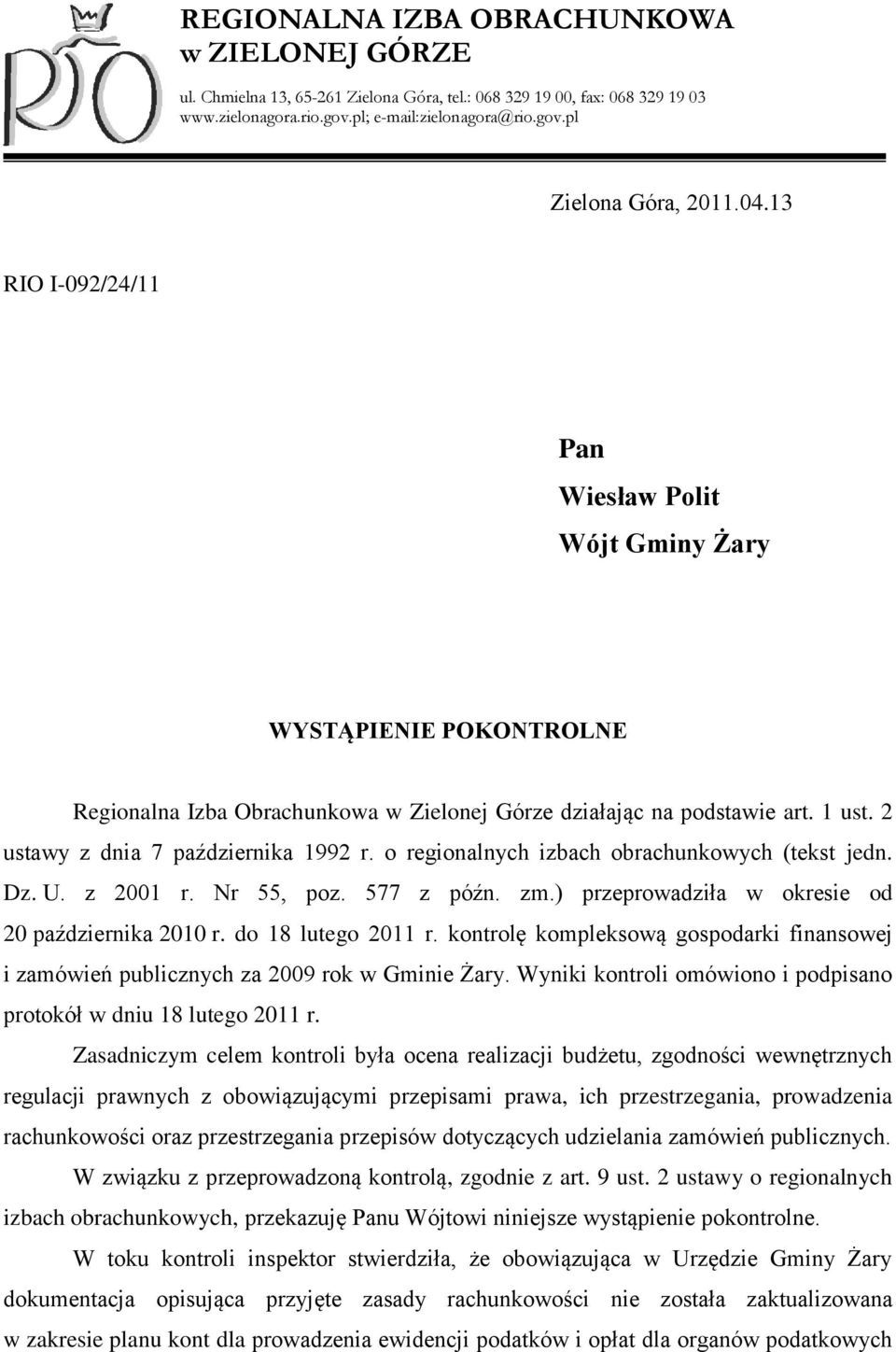 RIO

REGIONALNA IZBA OBRACHUNKOWA w ZIELONEJ GÓRZE

ul. Chmielna 13, 65-261 Zielona Góra, tel.: 068 329 19 00, fax: 068 329 19 03 www.zielonagora.rio.gov.pl; e-mail:zielonagora@rio.gov.pl

Zielona Góra, 2011.04.13

RIO I-092/24/11

Pan
Wiesław Polit
Wójt Gminy Żary

WYSTĄPIENIE POKONTROLNE

Regionalna Izba Obrachunkowa w Zielonej Górze działając na podstawie art. 1 ust. 2 ustawy z dnia 7 października 1992 r. o regionalnych izbach obrachunkowych (tekst jedn. Dz. U. z 2001 r. Nr 55, poz. 577 z późn. zm.) przeprowadziła w okresie od 20 października 2010 r. do 18 lutego 2011 r. kontrolę kompleksową gospodarki finansowej i zamówień publicznych za 2009 rok w Gminie Żary. Wyniki kontroli omówiono i podpisano protokół w dniu 18 lutego 2011 r.

Zasadniczym celem kontroli była ocena realizacji budżetu, zgodności wewnętrznych regulacji prawnych z obowiązującymi przepisami prawa, ich przestrzegania, prowadzenia rachunkowości oraz przestrzegania przepisów dotyczących udzielania zamówień publicznych.

W związku z przeprowadzoną kontrolą, zgodnie z art. 9 ust. 2 ustawy o regionalnych izbach obrachunkowych, przekazuję Panu Wójtowi niniejsze wystąpienie pokontrolne.

W toku kontroli inspektor stwierdziła, że obowiązująca w Urzędzie Gminy Żary dokumentacja opisująca przyjęte zasady rachunkowości nie została zaktualizowana w zakresie planu kont dla prowadzenia ewidencji podatków i opłat dla organów podatkowych